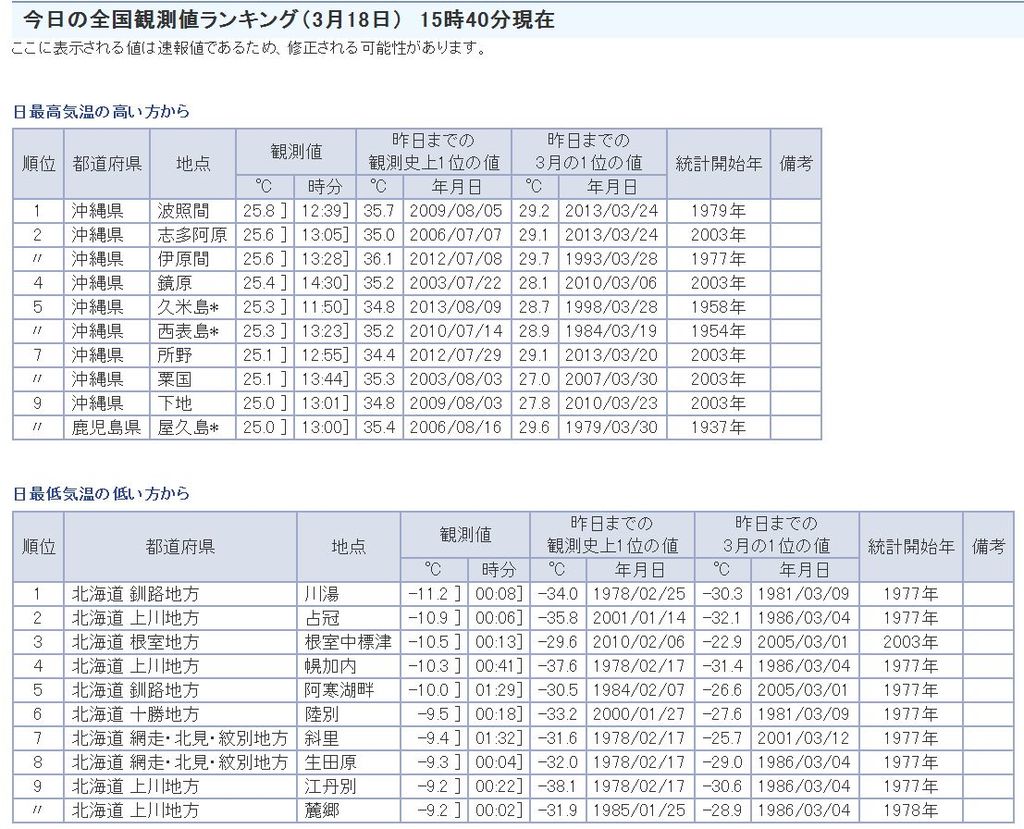 今日の全国観測値ランキング（3月18日） 15時40分現在

ここに表示される値は速報値であるため、修正される可能性があります。

日最高気温の高い方から

| 順位 | 都道府県 | 地点 | 観測値 ℃ | 観測値 時分 | 昨日までの観測史上1位の値 ℃ | 昨日までの観測史上1位の値 年月日 | 昨日までの3月の1位の値 ℃ | 昨日までの3月の1位の値 年月日 | 統計開始年 | 備考 |
|---|---|---|---|---|---|---|---|---|---|---|
| 1 | 沖縄県 | 波照間 | 25.8 ] | 12:39] | 35.7 | 2009/08/05 | 29.2 | 2013/03/24 | 1979年 | |
| 2 | 沖縄県 | 志多阿原 | 25.6 ] | 13:05] | 35.0 | 2006/07/07 | 29.1 | 2013/03/24 | 2003年 | |
| 〃 | 沖縄県 | 伊原間 | 25.6 ] | 13:28] | 36.1 | 2012/07/08 | 29.7 | 1993/03/28 | 1977年 | |
| 4 | 沖縄県 | 鏡原 | 25.4 ] | 14:30] | 35.2 | 2003/07/22 | 28.1 | 2010/03/06 | 2003年 | |
| 5 | 沖縄県 | 久米島* | 25.3 ] | 11:50] | 34.8 | 2013/08/09 | 28.7 | 1998/03/28 | 1958年 | |
| 〃 | 沖縄県 | 西表島* | 25.3 ] | 13:23] | 35.2 | 2010/07/14 | 28.9 | 1984/03/19 | 1954年 | |
| 7 | 沖縄県 | 所野 | 25.1 ] | 12:55] | 34.4 | 2012/07/29 | 29.1 | 2013/03/20 | 2003年 | |
| 〃 | 沖縄県 | 粟国 | 25.1 ] | 13:44] | 35.3 | 2003/08/03 | 27.0 | 2007/03/30 | 2003年 | |
| 9 | 沖縄県 | 下地 | 25.0 ] | 13:01] | 34.8 | 2009/08/03 | 27.8 | 2010/03/23 | 2003年 | |
| 〃 | 鹿児島県 | 屋久島* | 25.0 ] | 13:00] | 35.4 | 2006/08/16 | 29.6 | 1979/03/30 | 1937年 | |

日最低気温の低い方から

| 順位 | 都道府県 | 地点 | 観測値 ℃ | 観測値 時分 | 昨日までの観測史上1位の値 ℃ | 昨日までの観測史上1位の値 年月日 | 昨日までの3月の1位の値 ℃ | 昨日までの3月の1位の値 年月日 | 統計開始年 | 備考 |
|---|---|---|---|---|---|---|---|---|---|---|
| 1 | 北海道 釧路地方 | 川湯 | -11.2 ] | 00:08] | -34.0 | 1978/02/25 | -30.3 | 1981/03/09 | 1977年 | |
| 2 | 北海道 上川地方 | 占冠 | -10.9 ] | 00:06] | -35.8 | 2001/01/14 | -32.1 | 1986/03/04 | 1977年 | |
| 3 | 北海道 根室地方 | 根室中標津 | -10.5 ] | 00:13] | -29.6 | 2010/02/06 | -22.9 | 2005/03/01 | 2003年 | |
| 4 | 北海道 上川地方 | 幌加内 | -10.3 ] | 00:41] | -37.6 | 1978/02/17 | -31.4 | 1986/03/04 | 1977年 | |
| 5 | 北海道 釧路地方 | 阿寒湖畔 | -10.0 ] | 01:29] | -30.5 | 1984/02/07 | -26.6 | 2005/03/01 | 1977年 | |
| 6 | 北海道 十勝地方 | 陸別 | -9.5 ] | 00:18] | -33.2 | 2000/01/27 | -27.6 | 1981/03/09 | 1977年 | |
| 7 | 北海道 網走・北見・紋別地方 | 斜里 | -9.4 ] | 01:32] | -31.6 | 1978/02/17 | -25.7 | 2001/03/12 | 1977年 | |
| 8 | 北海道 網走・北見・紋別地方 | 生田原 | -9.3 ] | 00:04] | -32.0 | 1978/02/17 | -29.0 | 1986/03/04 | 1977年 | |
| 9 | 北海道 上川地方 | 江丹別 | -9.2 ] | 00:22] | -38.1 | 1978/02/17 | -30.6 | 1986/03/04 | 1977年 | |
| 〃 | 北海道 上川地方 | 麓郷 | -9.2 ] | 00:02] | -31.9 | 1985/01/25 | -28.9 | 1986/03/04 | 1978年 | |